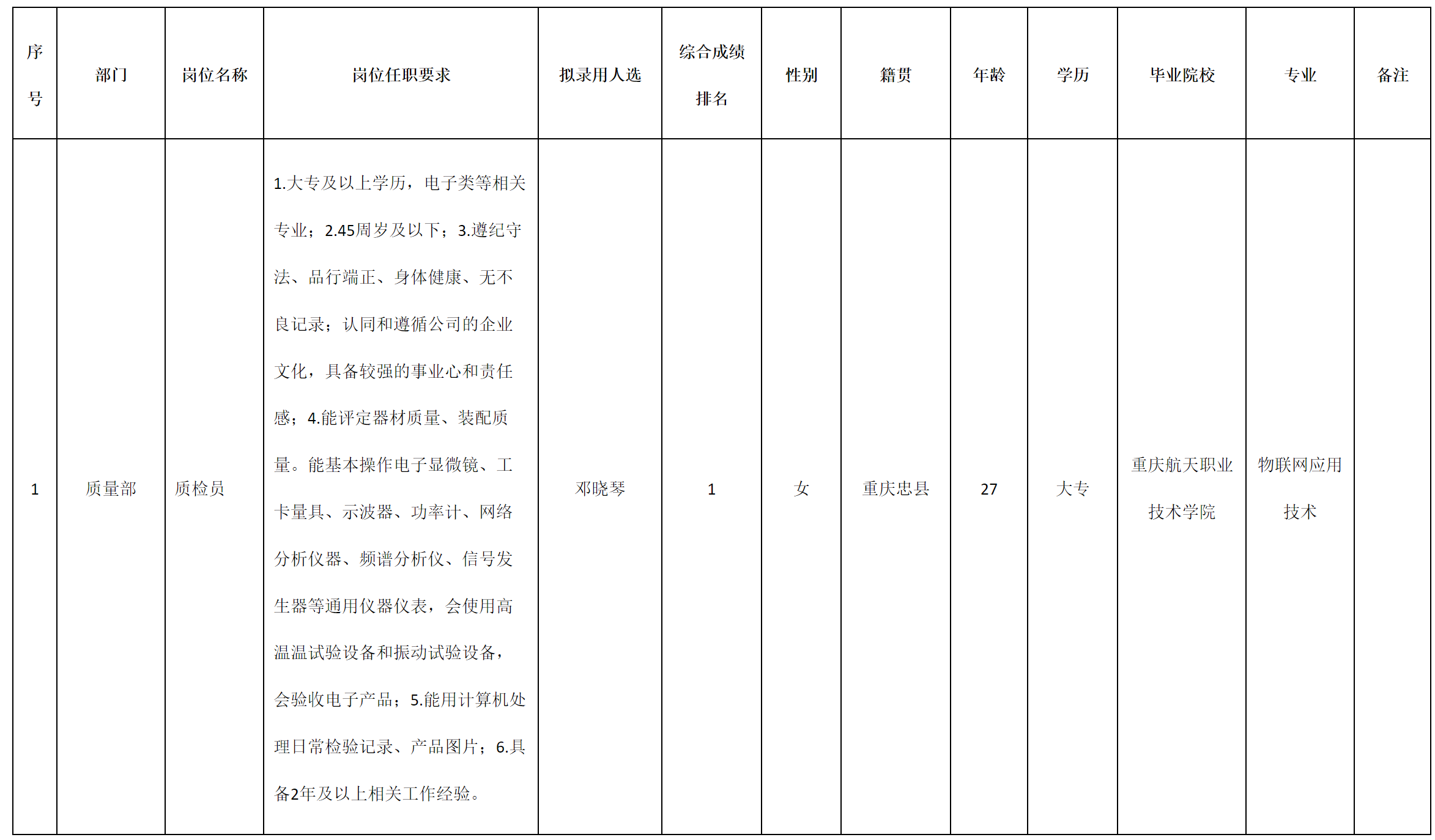 | 序号 | 部门 | 岗位名称 | 岗位任职要求 | 拟录用人选 | 综合成绩排名 | 性别 | 籍贯 | 年龄 | 学历 | 毕业院校 | 专业 | 备注 |
|---|---|---|---|---|---|---|---|---|---|---|---|---|
| 1 | 质量部 | 质检员 | 1.大专及以上学历，电子类等相关专业；2.45周岁及以下；3.遵纪守法、品行端正、身体健康、无不良记录；认同和遵循公司的企业文化，具备较强的事业心和责任感；4.能评定器材质量、装配质量。能基本操作电子显微镜、工卡量具、示波器、功率计、网络分析仪器、频谱分析仪、信号发生器等通用仪器仪表，会使用高温温试验设备和振动试验设备，会验收电子产品；5.能用计算机处理日常检验记录、产品图片；6.具备2年及以上相关工作经验。 | 邓晓琴 | 1 | 女 | 重庆忠县 | 27 | 大专 | 重庆航天职业技术学院 | 物联网应用技术 | |